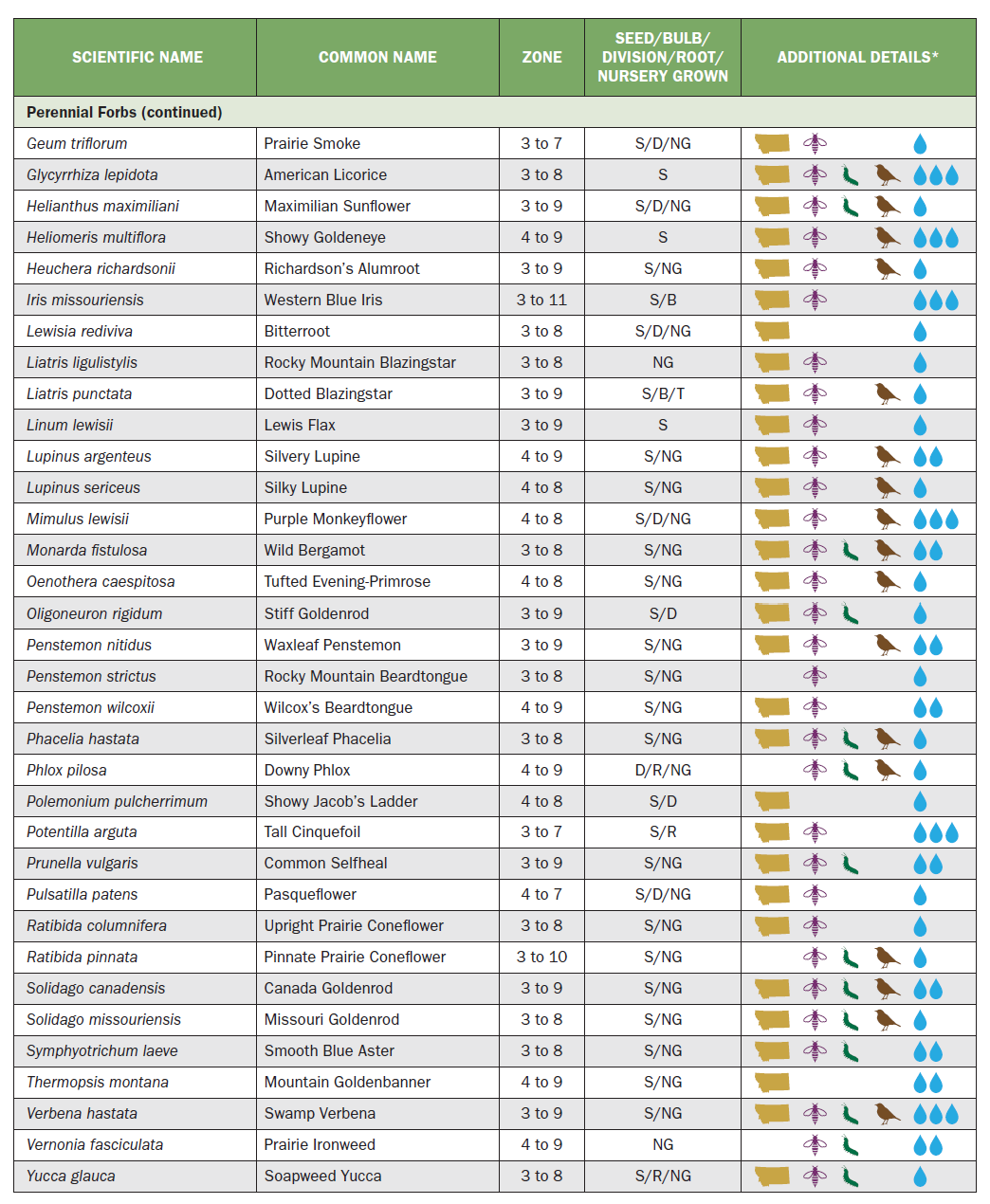 | SCIENTIFIC NAME | COMMON NAME | ZONE | SEED/BULB/ DIVISION/ROOT/ NURSERY GROWN | ADDITIONAL DETAILS* |
|---|---|---|---|---|
| Perennial Forbs (continued) | | | | |
| Geum triflorum | Prairie Smoke | 3 to 7 | S/D/NG | |
| Glycyrrhiza lepidota | American Licorice | 3 to 8 | S | |
| Helianthus maximiliani | Maximilian Sunflower | 3 to 9 | S/D/NG | |
| Heliomeris multiflora | Showy Goldeneye | 4 to 9 | S | |
| Heuchera richardsonii | Richardson's Alumroot | 3 to 9 | S/NG | |
| Iris missouriensis | Western Blue Iris | 3 to 11 | S/B | |
| Lewisia rediviva | Bitterroot | 3 to 8 | S/D/NG | |
| Liatris ligulistylis | Rocky Mountain Blazingstar | 3 to 8 | NG | |
| Liatris punctata | Dotted Blazingstar | 3 to 9 | S/B/T | |
| Linum lewisii | Lewis Flax | 3 to 9 | S | |
| Lupinus argenteus | Silvery Lupine | 4 to 9 | S/NG | |
| Lupinus sericeus | Silky Lupine | 4 to 8 | S/NG | |
| Mimulus lewisii | Purple Monkeyflower | 4 to 8 | S/D/NG | |
| Monarda fistulosa | Wild Bergamot | 3 to 8 | S/NG | |
| Oenothera caespitosa | Tufted Evening-Primrose | 4 to 8 | S/NG | |
| Oligoneuron rigidum | Stiff Goldenrod | 3 to 9 | S/D | |
| Penstemon nitidus | Waxleaf Penstemon | 3 to 9 | S/NG | |
| Penstemon strictus | Rocky Mountain Beardtongue | 3 to 8 | S/NG | |
| Penstemon wilcoxii | Wilcox's Beardtongue | 4 to 9 | S/NG | |
| Phacelia hastata | Silverleaf Phacelia | 3 to 8 | S/NG | |
| Phlox pilosa | Downy Phlox | 4 to 9 | D/R/NG | |
| Polemonium pulcherrimum | Showy Jacob's Ladder | 4 to 8 | S/D | |
| Potentilla arguta | Tall Cinquefoil | 3 to 7 | S/R | |
| Prunella vulgaris | Common Selfheal | 3 to 9 | S/NG | |
| Pulsatilla patens | Pasqueflower | 4 to 7 | S/D/NG | |
| Ratibida columnifera | Upright Prairie Coneflower | 3 to 8 | S/NG | |
| Ratibida pinnata | Pinnate Prairie Coneflower | 3 to 10 | S/NG | |
| Solidago canadensis | Canada Goldenrod | 3 to 9 | S/NG | |
| Solidago missouriensis | Missouri Goldenrod | 3 to 8 | S/NG | |
| Symphyotrichum laeve | Smooth Blue Aster | 3 to 8 | S/NG | |
| Thermopsis montana | Mountain Goldenbanner | 4 to 9 | S/NG | |
| Verbena hastata | Swamp Verbena | 3 to 9 | S/NG | |
| Vernonia fasciculata | Prairie Ironweed | 4 to 9 | NG | |
| Yucca glauca | Soapweed Yucca | 3 to 8 | S/R/NG | |